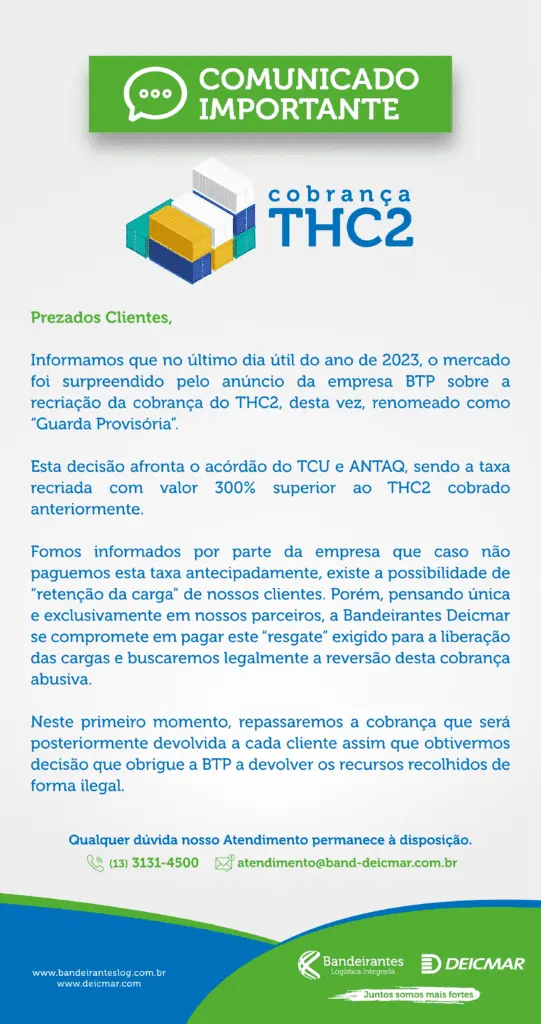 COMUNICADO IMPORTANTE

cobrança THC2

Prezados Clientes,

Informamos que no último dia útil do ano de 2023, o mercado foi surpreendido pelo anúncio da empresa BTP sobre a recriação da cobrança do THC2, desta vez, renomeado como "Guarda Provisória".

Esta decisão afronta o acórdão do TCU e ANTAQ, sendo a taxa recriada com valor 300% superior ao THC2 cobrado anteriormente.

Fomos informados por parte da empresa que caso não paguemos esta taxa antecipadamente, existe a possibilidade de "retenção da carga" de nossos clientes. Porém, pensando única e exclusivamente em nossos parceiros, a Bandeirantes Deicmar se compromete em pagar este "resgate" exigido para a liberação das cargas e buscaremos legalmente a reversão desta cobrança abusiva.

Neste primeiro momento, repassaremos a cobrança que será posteriormente devolvida a cada cliente assim que obtivermos decisão que obrigue a BTP a devolver os recursos recolhidos de forma ilegal.

Qualquer dúvida nosso Atendimento permanece à disposição.

(13) 3131-4500 atendimento@band-deicmar.com.br

www.bandeiranteslog.com.br
www.deicmar.com

Bandeirantes Logística Integrada

DEICMAR

Juntos somos mais fortes